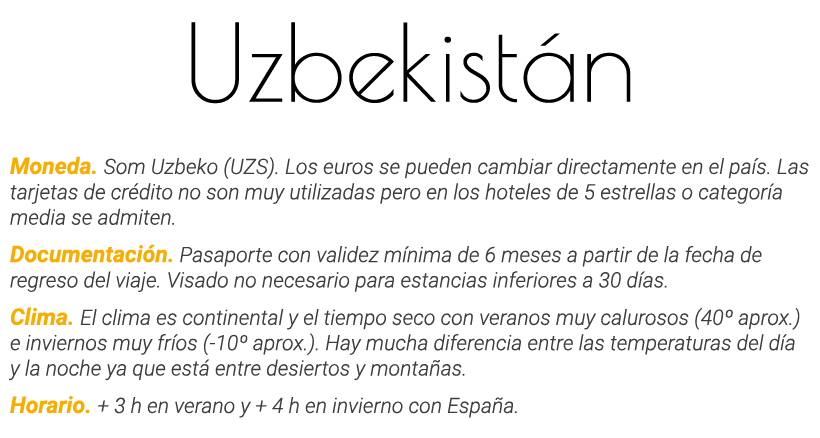 Uzbekistán

Moneda. Som Uzbeko (UZS). Los euros se pueden cambiar directamente en el país. Las tarjetas de crédito no son muy utilizadas pero en los hoteles de 5 estrellas o categoría media se admiten.

Documentación. Pasaporte con validez mínima de 6 meses a partir de la fecha de regreso del viaje. Visado no necesario para estancias inferiores a 30 días.

Clima. El clima es continental y el tiempo seco con veranos muy calurosos (40º aprox.) e inviernos muy fríos (-10º aprox.). Hay mucha diferencia entre las temperaturas del día y la noche ya que está entre desiertos y montañas.

Horario. + 3 h en verano y + 4 h en invierno con España.